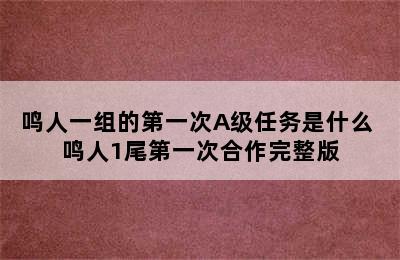 鸣人一组的第一次A级任务是什么
鸣人1尾第一次合作完整版